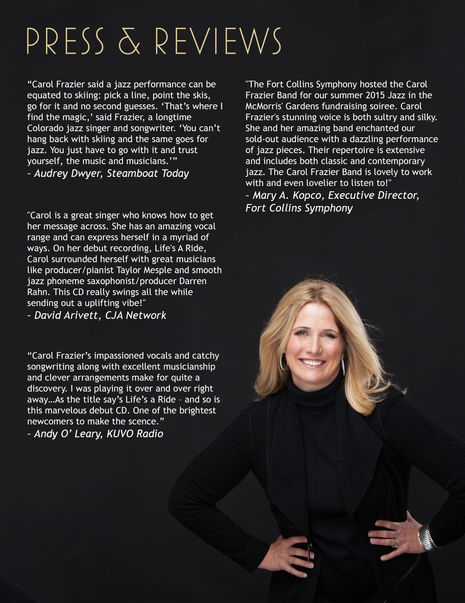 PRESS & REVIEWS

"Carol Frazier said a jazz performance can be equated to skiing: pick a line, point the skis, go for it and no second guesses. 'That's where I find the magic,' said Frazier, a longtime Colorado jazz singer and songwriter. 'You can't hang back with skiing and the same goes for jazz. You just have to go with it and trust yourself, the music and musicians.'"
- Audrey Dwyer, Steamboat Today

"Carol is a great singer who knows how to get her message across. She has an amazing vocal range and can express herself in a myriad of ways. On her debut recording, Life's A Ride, Carol surrounded herself with great musicians like producer/pianist Taylor Mesple and smooth jazz phoneme saxophonist/producer Darren Rahn. This CD really swings all the while sending out a uplifting vibe!"
- David Arivett, CJA Network

"Carol Frazier's impassioned vocals and catchy songwriting along with excellent musicianship and clever arrangements make for quite a discovery. I was playing it over and over right away…As the title say's Life's a Ride – and so is this marvelous debut CD. One of the brightest newcomers to make the scence."
- Andy O' Leary, KUVO Radio

"The Fort Collins Symphony hosted the Carol Frazier Band for our summer 2015 Jazz in the McMorris' Gardens fundraising soiree. Carol Frazier's stunning voice is both sultry and silky. She and her amazing band enchanted our sold-out audience with a dazzling performance of jazz pieces. Their repertoire is extensive and includes both classic and contemporary jazz. The Carol Frazier Band is lovely to work with and even lovelier to listen to!"
- Mary A. Kopco, Executive Director, Fort Collins Symphony